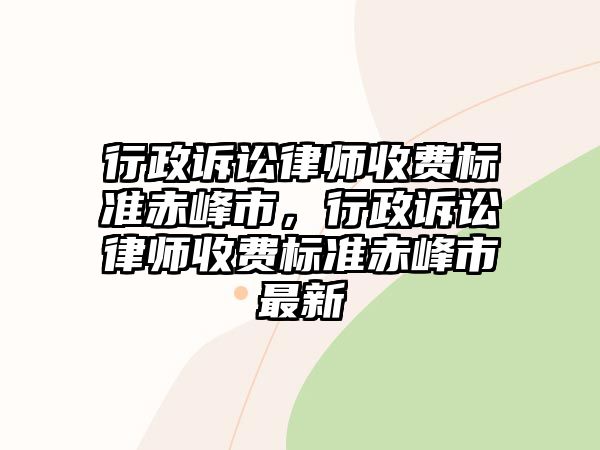 行政诉讼律师收费标准赤峰市，行政诉讼律师收费标准赤峰市最新